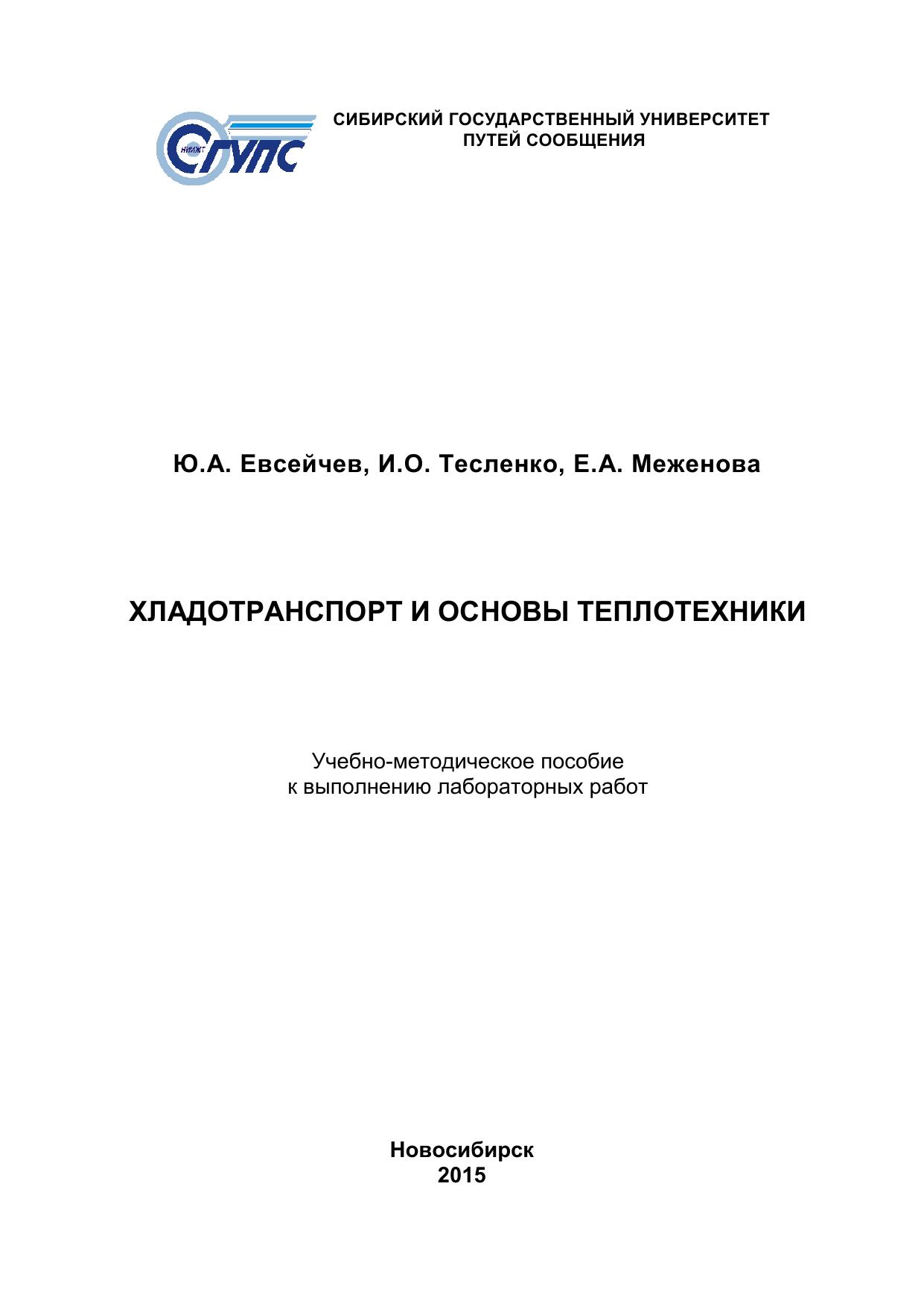 НИИЖТ СГУПС

СИБИРСКИЙ ГОСУДАРСТВЕННЫЙ УНИВЕРСИТЕТ ПУТЕЙ СООБЩЕНИЯ

Ю.А. Евсейчев, И.О. Тесленко, Е.А. Меженова

ХЛАДОТРАНСПОРТ И ОСНОВЫ ТЕПЛОТЕХНИКИ

Учебно-методическое пособие
к выполнению лабораторных работ

Новосибирск
2015